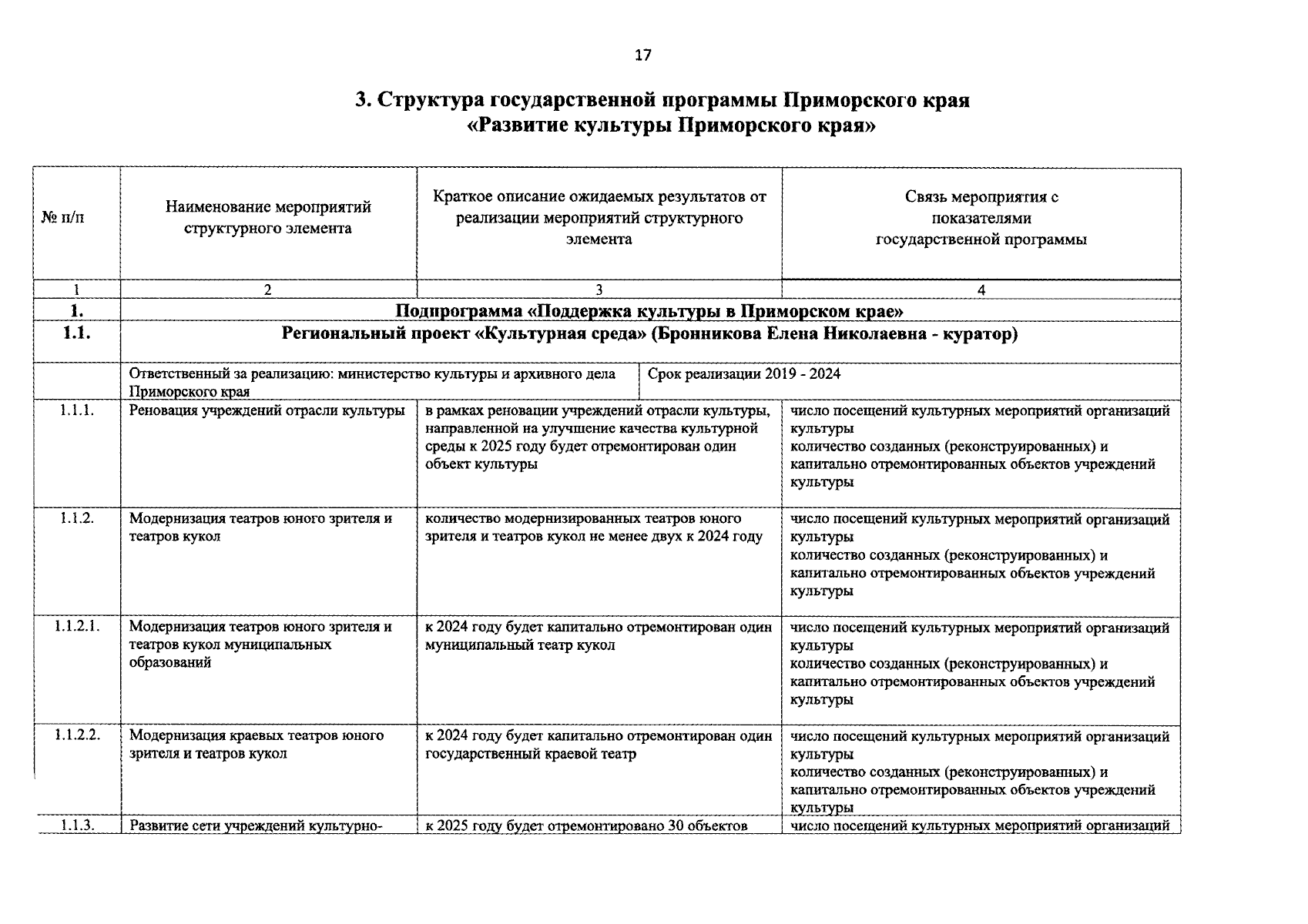 17

3. Структура государственной программы Приморского края «Развитие культуры Приморского края»

| № п/п | Наименование мероприятий структурного элемента | Краткое описание ожидаемых результатов от реализации мероприятий структурного элемента | Связь мероприятия с показателями государственной программы |
|---|---|---|---|
| 1 | 2 | 3 | 4 |
| 1. | Подпрограмма «Поддержка культуры в Приморском крае» | | |
| 1.1. | Региональный проект «Культурная среда» (Бронникова Елена Николаевна - куратор) | | |
| | Ответственный за реализацию: министерство культуры и архивного дела Приморского края | Срок реализации 2019 - 2024 | |
| 1.1.1. | Реновация учреждений отрасли культуры | в рамках реновации учреждений отрасли культуры, направленной на улучшение качества культурной среды к 2025 году будет отремонтирован один объект культуры | число посещений культурных мероприятий организаций культуры количество созданных (реконструированных) и капитально отремонтированных объектов учреждений культуры |
| 1.1.2. | Модернизация театров юного зрителя и театров кукол | количество модернизированных театров юного зрителя и театров кукол не менее двух к 2024 году | число посещений культурных мероприятий организаций культуры количество созданных (реконструированных) и капитально отремонтированных объектов учреждений культуры |
| 1.1.2.1. | Модернизация театров юного зрителя и театров кукол муниципальных образований | к 2024 году будет капитально отремонтирован один муниципальный театр кукол | число посещений культурных мероприятий организаций культуры количество созданных (реконструированных) и капитально отремонтированных объектов учреждений культуры |
| 1.1.2.2. | Модернизация краевых театров юного зрителя и театров кукол | к 2024 году будет капитально отремонтирован один государственный краевой театр | число посещений культурных мероприятий организаций культуры количество созданных (реконструированных) и капитально отремонтированных объектов учреждений культуры |
| 1.1.3. | Развитие сети учреждений культурно- | к 2025 году будет отремонтировано 30 объектов | число посещений культурных мероприятий организаций |